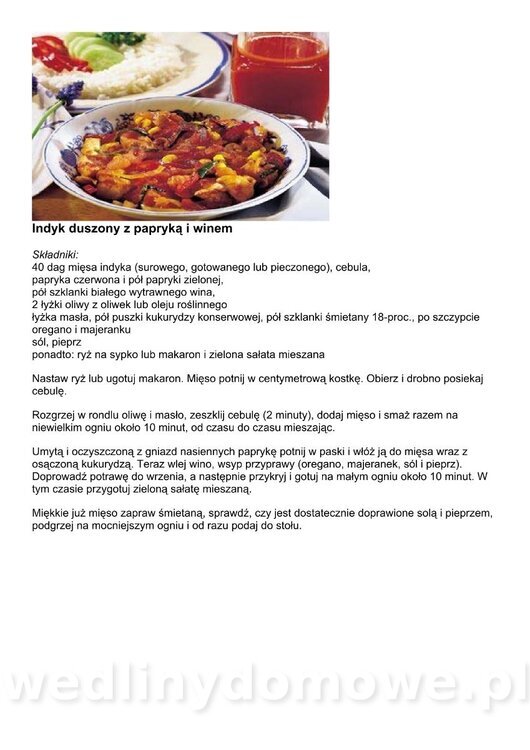 Indyk duszony z papryką i winem

Składniki:
40 dag mięsa indyka (surowego, gotowanego lub pieczonego), cebula,
papryka czerwona i pół papryki zielonej,
pół szklanki białego wytrawnego wina,
2 łyżki oliwy z oliwek lub oleju roślinnego
łyżka masła, pół puszki kukurydzy konserwowej, pół szklanki śmietany 18-proc., po szczypcie oregano i majeranku
sól, pieprz
ponadto: ryż na sypko lub makaron i zielona sałata mieszana

Nastaw ryż lub ugotuj makaron. Mięso potnij w centymetrową kostkę. Obierz i drobno posiekaj cebulę.

Rozgrzej w rondlu oliwę i masło, zeszklij cebulę (2 minuty), dodaj mięso i smaż razem na niewielkim ogniu około 10 minut, od czasu do czasu mieszając.

Umytą i oczyszczoną z gniazd nasiennych paprykę potnij w paski i włóż ją do mięsa wraz z osączoną kukurydzą. Teraz wlej wino, wsyp przyprawy (oregano, majeranek, sól i pieprz). Doprowadź potrawę do wrzenia, a następnie przykryj i gotuj na małym ogniu około 10 minut. W tym czasie przygotuj zieloną sałatę mieszaną.

Miękkie już mięso zapraw śmietaną, sprawdź, czy jest dostatecznie doprawione solą i pieprzem, podgrzej na mocniejszym ogniu i od razu podaj do stołu.

wedlinydomowe.pl